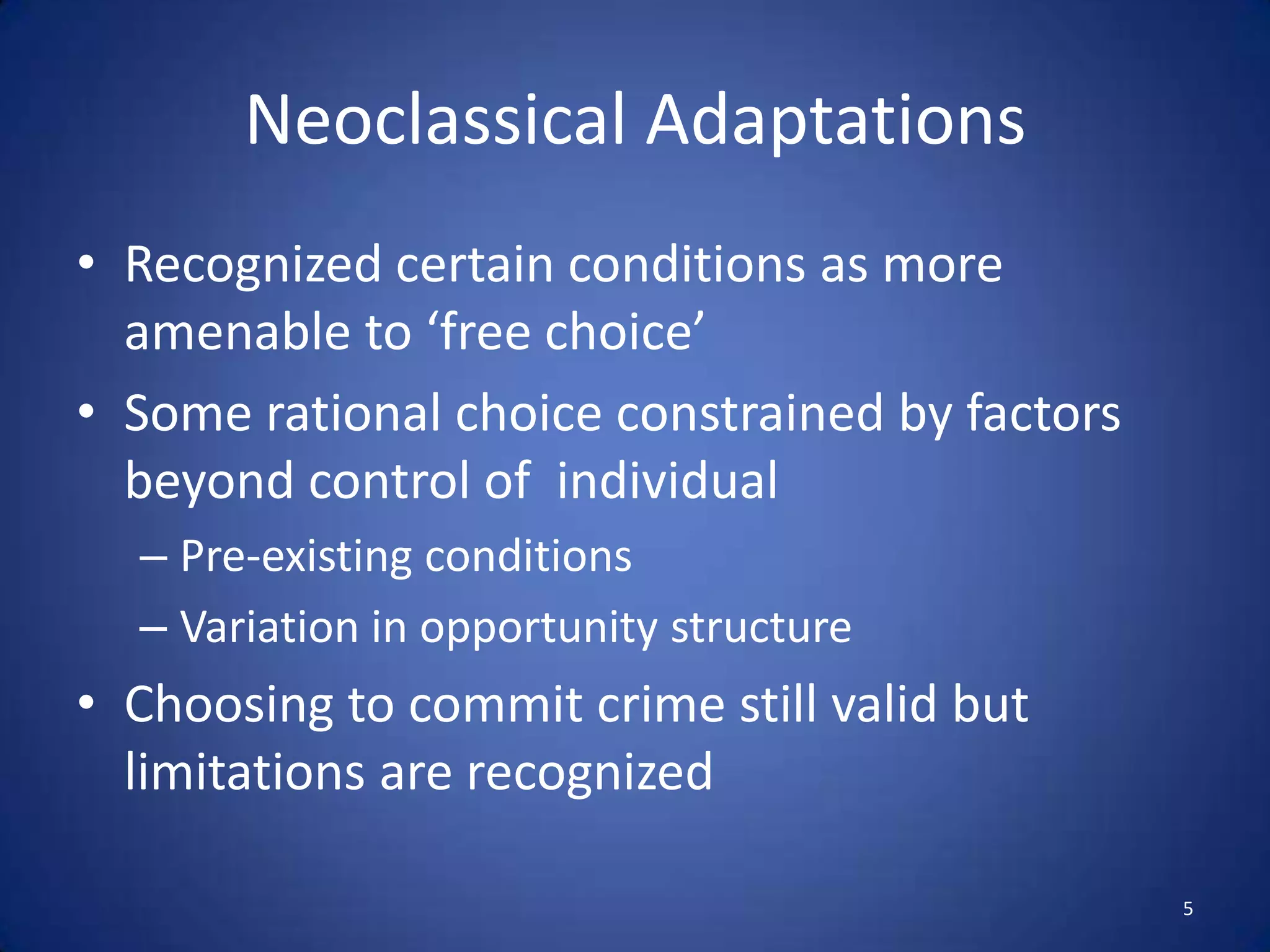 Neoclassical Adaptations

• Recognized certain conditions as more amenable to ‘free choice’
• Some rational choice constrained by factors beyond control of individual
  – Pre-existing conditions
  – Variation in opportunity structure
• Choosing to commit crime still valid but limitations are recognized

5